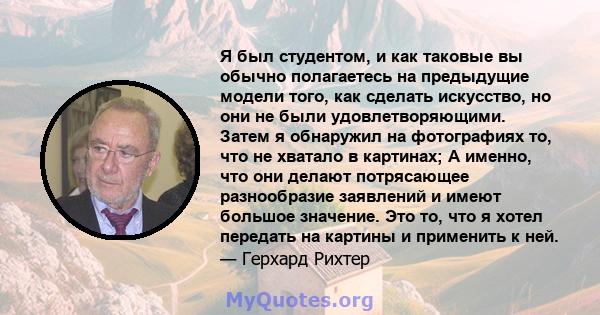 Я был студентом, и как таковые вы обычно полагаетесь на предыдущие модели того, как сделать искусство, но они не были удовлетворяющими. Затем я обнаружил на фотографиях то, что не хватало в картинах; А именно, что они делают потрясающее разнообразие заявлений и имеют большое значение. Это то, что я хотел передать на картины и применить к ней.
— Герхард Рихтер

MyQuotes.org